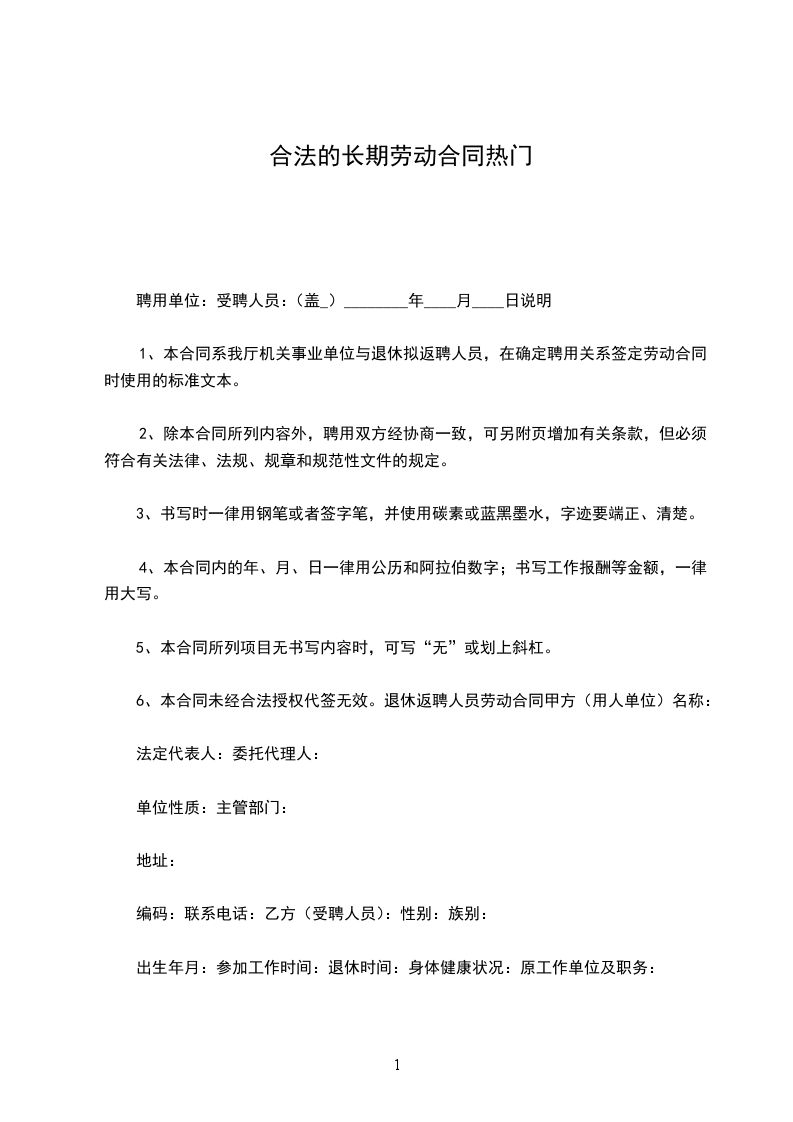 合法的长期劳动合同热门

聘用单位：受聘人员：（盖_）________年____月____日说明

1、本合同系我厅机关事业单位与退休拟返聘人员，在确定聘用关系签定劳动合同时使用的标准文本。

2、除本合同所列内容外，聘用双方经协商一致，可另附页增加有关条款，但必须符合有关法律、法规、规章和规范性文件的规定。

3、书写时一律用钢笔或者签字笔，并使用碳素或蓝黑墨水，字迹要端正、清楚。

4、本合同内的年、月、日一律用公历和阿拉伯数字；书写工作报酬等金额，一律用大写。

5、本合同所列项目无书写内容时，可写“无”或划上斜杠。

6、本合同未经合法授权代签无效。退休返聘人员劳动合同甲方（用人单位）名称：

法定代表人：委托代理人：

单位性质：主管部门：

地址：

编码：联系电话：乙方（受聘人员）：性别：族别：

出生年月：参加工作时间：退休时间：身体健康状况：原工作单位及职务：

1